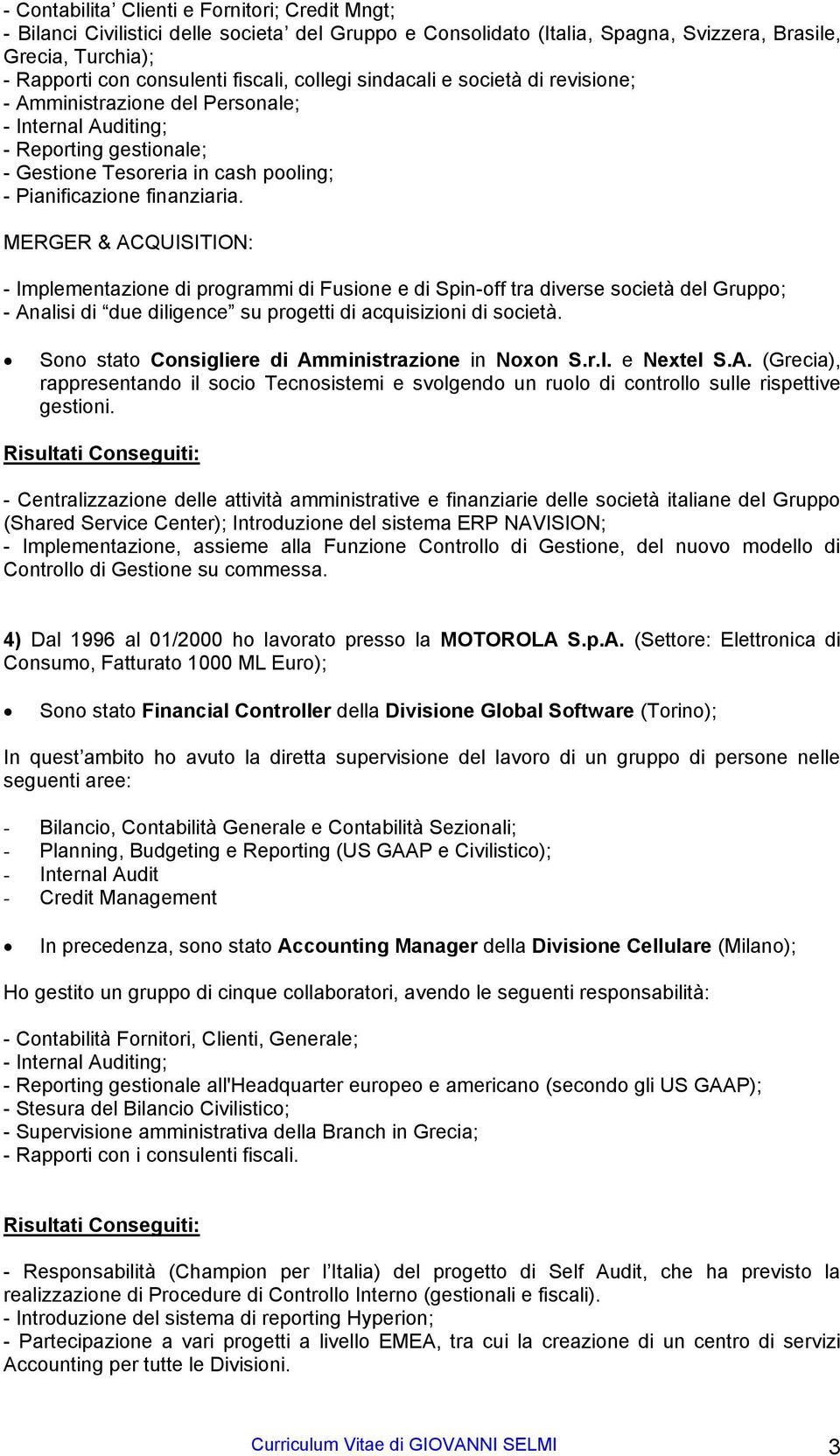 - Contabilita’ Clienti e Fornitori; Credit Mngt;
- Bilanci Civilistici delle societa’ del Gruppo e Consolidato (Italia, Spagna, Svizzera, Brasile, Grecia, Turchia);
- Rapporti con consulenti fiscali, collegi sindacali e società di revisione;
- Amministrazione del Personale;
- Internal Auditing;
- Reporting gestionale;
- Gestione Tesoreria in cash pooling;
- Pianificazione finanziaria.

MERGER & ACQUISITION:

- Implementazione di programmi di Fusione e di Spin-off tra diverse società del Gruppo;
- Analisi di “due diligence” su progetti di acquisizioni di società.

• Sono stato Consigliere di Amministrazione in Noxon S.r.l. e Nextel S.A. (Grecia), rappresentando il socio Tecnosistemi e svolgendo un ruolo di controllo sulle rispettive gestioni.

Risultati Conseguiti:

- Centralizzazione delle attività amministrative e finanziarie delle società italiane del Gruppo (Shared Service Center); Introduzione del sistema ERP NAVISION;
- Implementazione, assieme alla Funzione Controllo di Gestione, del nuovo modello di Controllo di Gestione su commessa.

4) Dal 1996 al 01/2000 ho lavorato presso la MOTOROLA S.p.A. (Settore: Elettronica di Consumo, Fatturato 1000 ML Euro);

• Sono stato Financial Controller della Divisione Global Software (Torino);

In quest’ambito ho avuto la diretta supervisione del lavoro di un gruppo di persone nelle seguenti aree:

- Bilancio, Contabilità Generale e Contabilità Sezionali;
- Planning, Budgeting e Reporting (US GAAP e Civilistico);
- Internal Audit
- Credit Management

• In precedenza, sono stato Accounting Manager della Divisione Cellulare (Milano);

Ho gestito un gruppo di cinque collaboratori, avendo le seguenti responsabilità:

- Contabilità Fornitori, Clienti, Generale;
- Internal Auditing;
- Reporting gestionale all'Headquarter europeo e americano (secondo gli US GAAP);
- Stesura del Bilancio Civilistico;
- Supervisione amministrativa della Branch in Grecia;
- Rapporti con i consulenti fiscali.

Risultati Conseguiti:

- Responsabilità (Champion per l’Italia) del progetto di Self Audit, che ha previsto la realizzazione di Procedure di Controllo Interno (gestionali e fiscali).
- Introduzione del sistema di reporting Hyperion;
- Partecipazione a vari progetti a livello EMEA, tra cui la creazione di un centro di servizi Accounting per tutte le Divisioni.

Curriculum Vitae di GIOVANNI SELMI 3